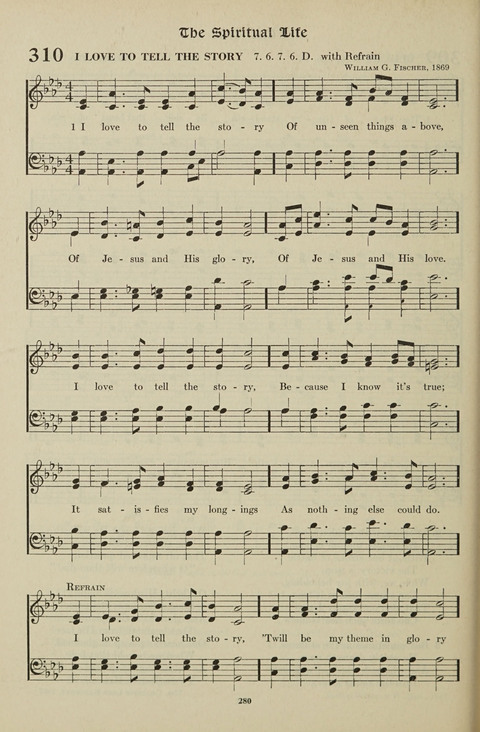 The Spiritual Life

310 I LOVE TO TELL THE STORY 7. 6. 7. 6. D. with Refrain

WILLIAM G. FISCHER, 1869

1 I love to tell the sto - ry Of un - seen things a - bove,

Of Je - sus and His glo - ry, Of Je - sus and His love.

I love to tell the sto - ry, Be - cause I know it's true;

It sat - is - fies my long - ings As noth - ing else could do.

REFRAIN

I love to tell the sto - ry, 'Twill be my theme in glo - ry

280